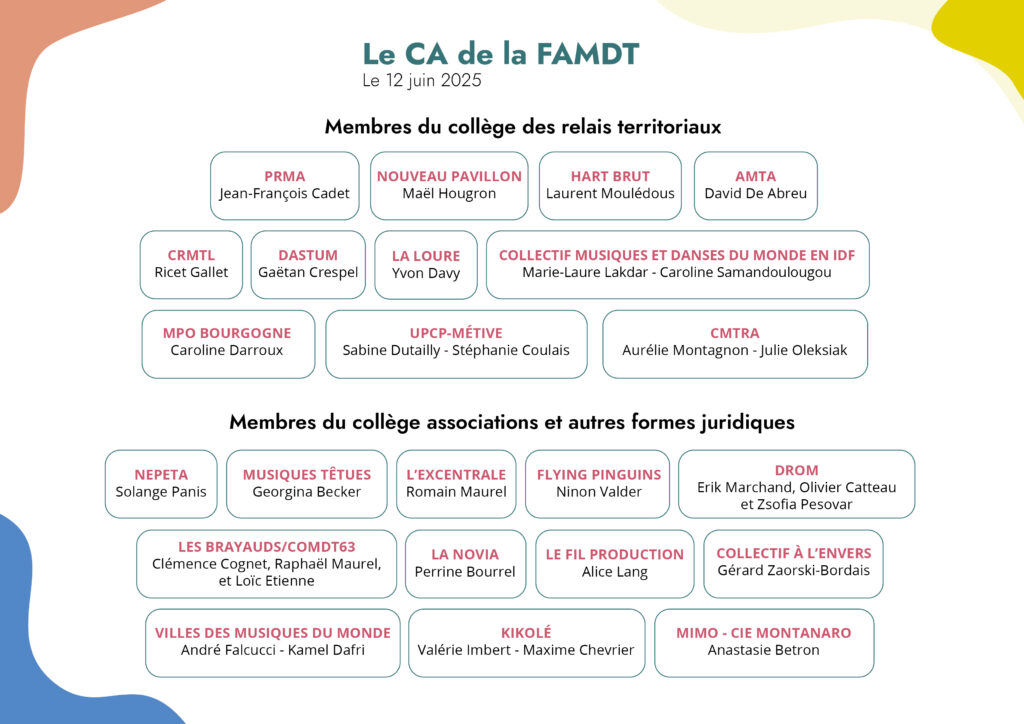 Le CA de la FAMDT
Le 12 juin 2025

Membres du collège des relais territoriaux

PRMA
Jean-François Cadet

NOUVEAU PAVILLON
Maël Hougron

HART BRUT
Laurent Moulédous

AMTA
David De Abreu

CRMTL
Ricet Gallet

DASTUM
Gaëtan Crespel

LA LOURE
Yvon Davy

COLLECTIF MUSIQUES ET DANSES DU MONDE EN IDF
Marie-Laure Lakdar - Caroline Samandoulougou

MPO BOURGOGNE
Caroline Darroux

UPCP-MÉTIVE
Sabine Dutailly - Stéphanie Coulais

CMTRA
Aurélie Montagnon - Julie Oleksiak

Membres du collège associations et autres formes juridiques

NEPETA
Solange Panis

MUSIQUES TÊTUES
Georgina Becker

L'EXCENTRALE
Romain Maurel

FLYING PINGUINS
Ninon Valder

DROM
Erik Marchand, Olivier Catteau et Zsofia Pesovar

LES BRAYAUDS/COMDT63
Clémence Cognet, Raphaël Maurel, et Loïc Etienne

LA NOVIA
Perrine Bourrel

LE FIL PRODUCTION
Alice Lang

COLLECTIF À L'ENVERS
Gérard Zaorski-Bordais

VILLES DES MUSIQUES DU MONDE
André Falcucci - Kamel Dafri

KIKOLÉ
Valérie Imbert - Maxime Chevrier

MIMO - CIE MONTANARO
Anastasie Betron